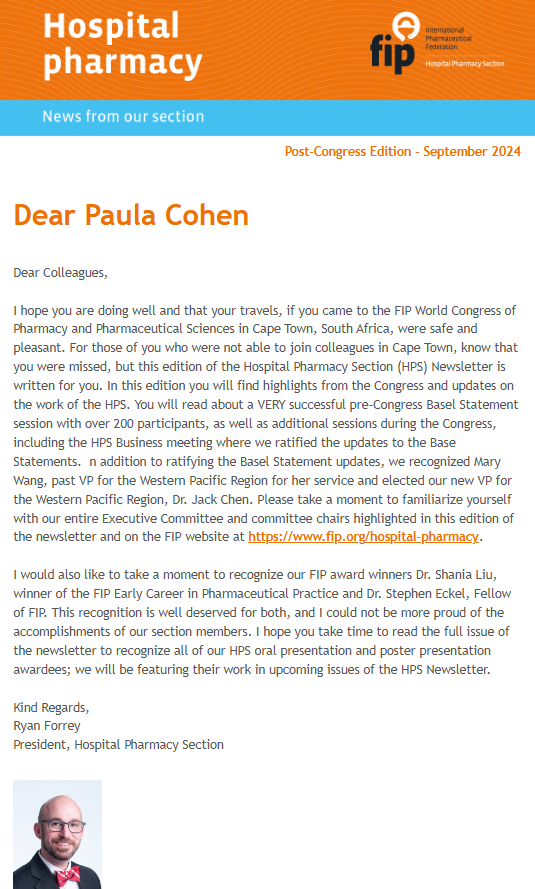 Hospital pharmacy

fip International Pharmaceutical Federation Hospital Pharmacy Section

News from our section

Post-Congress Edition - September 2024

Dear Paula Cohen

Dear Colleagues,

I hope you are doing well and that your travels, if you came to the FIP World Congress of Pharmacy and Pharmaceutical Sciences in Cape Town, South Africa, were safe and pleasant. For those of you who were not able to join colleagues in Cape Town, know that you were missed, but this edition of the Hospital Pharmacy Section (HPS) Newsletter is written for you. In this edition you will find highlights from the Congress and updates on the work of the HPS. You will read about a VERY successful pre-Congress Basel Statement session with over 200 participants, as well as additional sessions during the Congress, including the HPS Business meeting where we ratified the updates to the Base Statements. n addition to ratifying the Basel Statement updates, we recognized Mary Wang, past VP for the Western Pacific Region for her service and elected our new VP for the Western Pacific Region, Dr. Jack Chen. Please take a moment to familiarize yourself with our entire Executive Committee and committee chairs highlighted in this edition of the newsletter and on the FIP website at https://www.fip.org/hospital-pharmacy.

I would also like to take a moment to recognize our FIP award winners Dr. Shania Liu, winner of the FIP Early Career in Pharmaceutical Practice and Dr. Stephen Eckel, Fellow of FIP. This recognition is well deserved for both, and I could not be more proud of the accomplishments of our section members. I hope you take time to read the full issue of the newsletter to recognize all of our HPS oral presentation and poster presentation awardees; we will be featuring their work in upcoming issues of the HPS Newsletter.

Kind Regards,
Ryan Forrey
President, Hospital Pharmacy Section